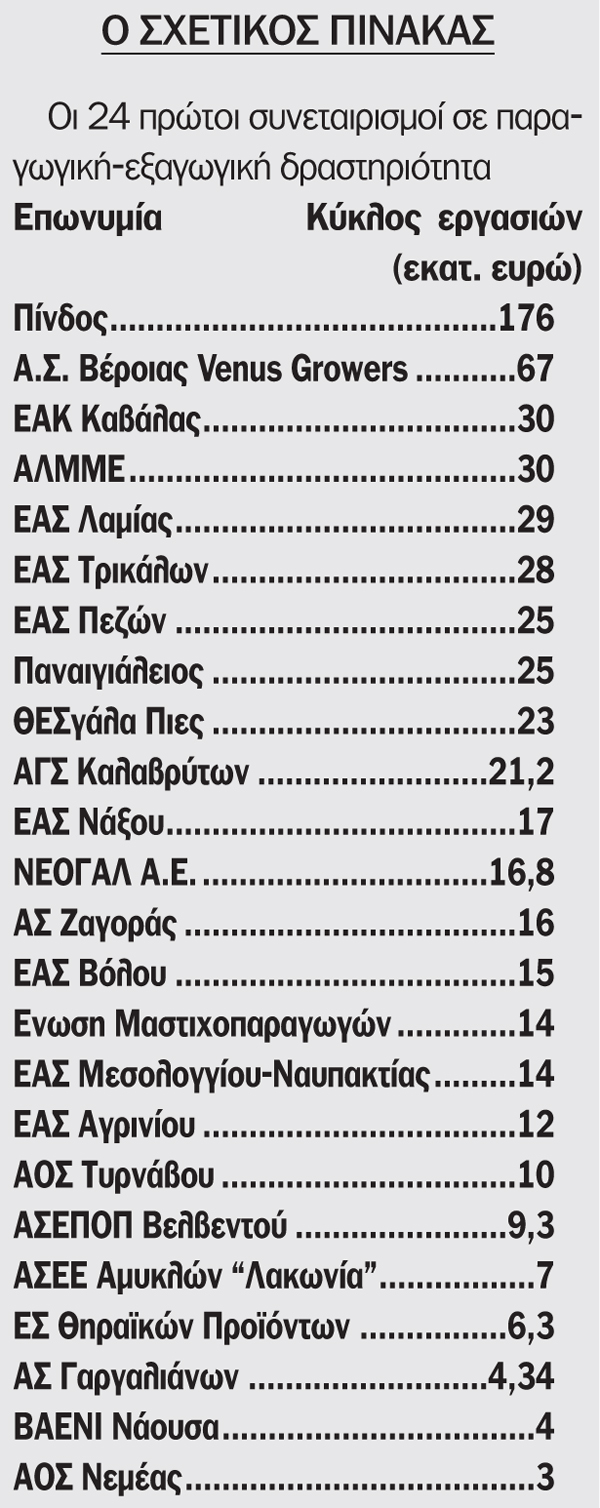 Ο ΣΧΕΤΙΚΟΣ ΠΙΝΑΚΑΣ

Οι 24 πρώτοι συνεταιρισμοί σε παραγωγική-εξαγωγική δραστηριότητα

| Επωνυμία | Κύκλος εργασιών (εκατ. ευρώ) |
|---|---|
| Πίνδος | 176 |
| Α.Σ. Βέροιας Venus Growers | 67 |
| ΕΑΚ Καβάλας | 30 |
| ΑΛΜΜΕ | 30 |
| ΕΑΣ Λαμίας | 29 |
| ΕΑΣ Τρικάλων | 28 |
| ΕΑΣ Πεζών | 25 |
| Παναιγιάλειος | 25 |
| ΘΕΣγάλα Πιες | 23 |
| ΑΓΣ Καλαβρύτων | 21,2 |
| ΕΑΣ Νάξου | 17 |
| ΝΕΟΓΑΛ Α.Ε. | 16,8 |
| ΑΣ Ζαγοράς | 16 |
| ΕΑΣ Βόλου | 15 |
| Ενωση Μαστιχοπαραγωγών | 14 |
| ΕΑΣ Μεσολογγίου-Ναυπακτίας | 14 |
| ΕΑΣ Αγρινίου | 12 |
| ΑΟΣ Τυρνάβου | 10 |
| ΑΣΕΠΟΠ Βελβεντού | 9,3 |
| ΑΣΕΕ Αμυκλών “Λακωνία” | 7 |
| ΕΣ Θηραϊκών Προϊόντων | 6,3 |
| ΑΣ Γαργαλιάνων | 4,34 |
| ΒΑΕΝΙ Νάουσα | 4 |
| ΑΟΣ Νεμέας | 3 |